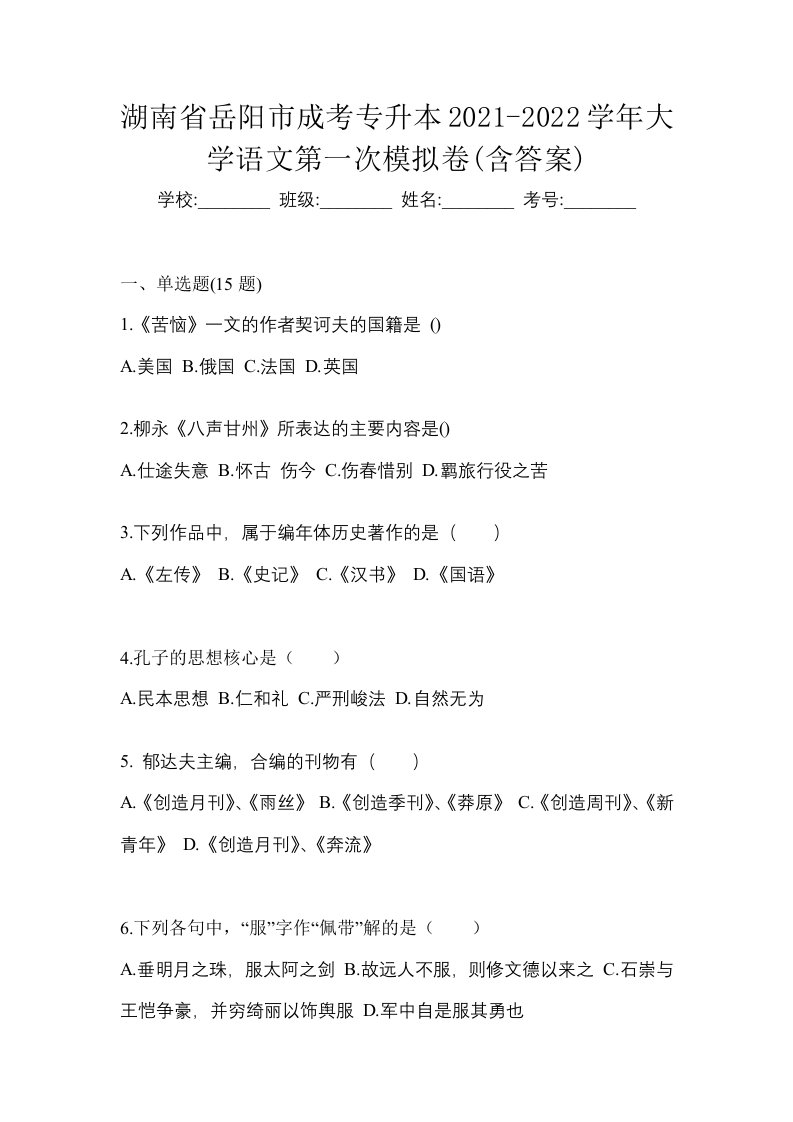 湖南省岳阳市成考专升本2021-2022学年大学语文第一次模拟卷(含答案)

学校:________ 班级:________ 姓名:________ 考号:________

一、单选题(15 题)

1.《苦恼》一文的作者契诃夫的国籍是 ()

A.美国 B.俄国 C.法国 D.英国

2.柳永《八声甘州》所表达的主要内容是()

A.仕途失意 B.怀古 伤今 C.伤春惜别 D.羁旅行役之苦

3.下列作品中，属于编年体历史著作的是（ ）

A.《左传》 B.《史记》 C.《汉书》 D.《国语》

4.孔子的思想核心是（ ）

A.民本思想 B.仁和礼 C.严刑峻法 D.自然无为

5. 郁达夫主编，合编的刊物有（ ）

A.《创造月刊》、《雨丝》 B.《创造季刊》、《莽原》 C.《创造周刊》、《新青年》 D.《创造月刊》、《奔流》

6.下列各句中，“服”字作“佩带”解的是（ ）

A.垂明月之珠，服太阿之剑 B.故远人不服，则修文德以来之 C.石崇与王恺争豪，并穷绮丽以饰舆服 D.军中自是服其勇也